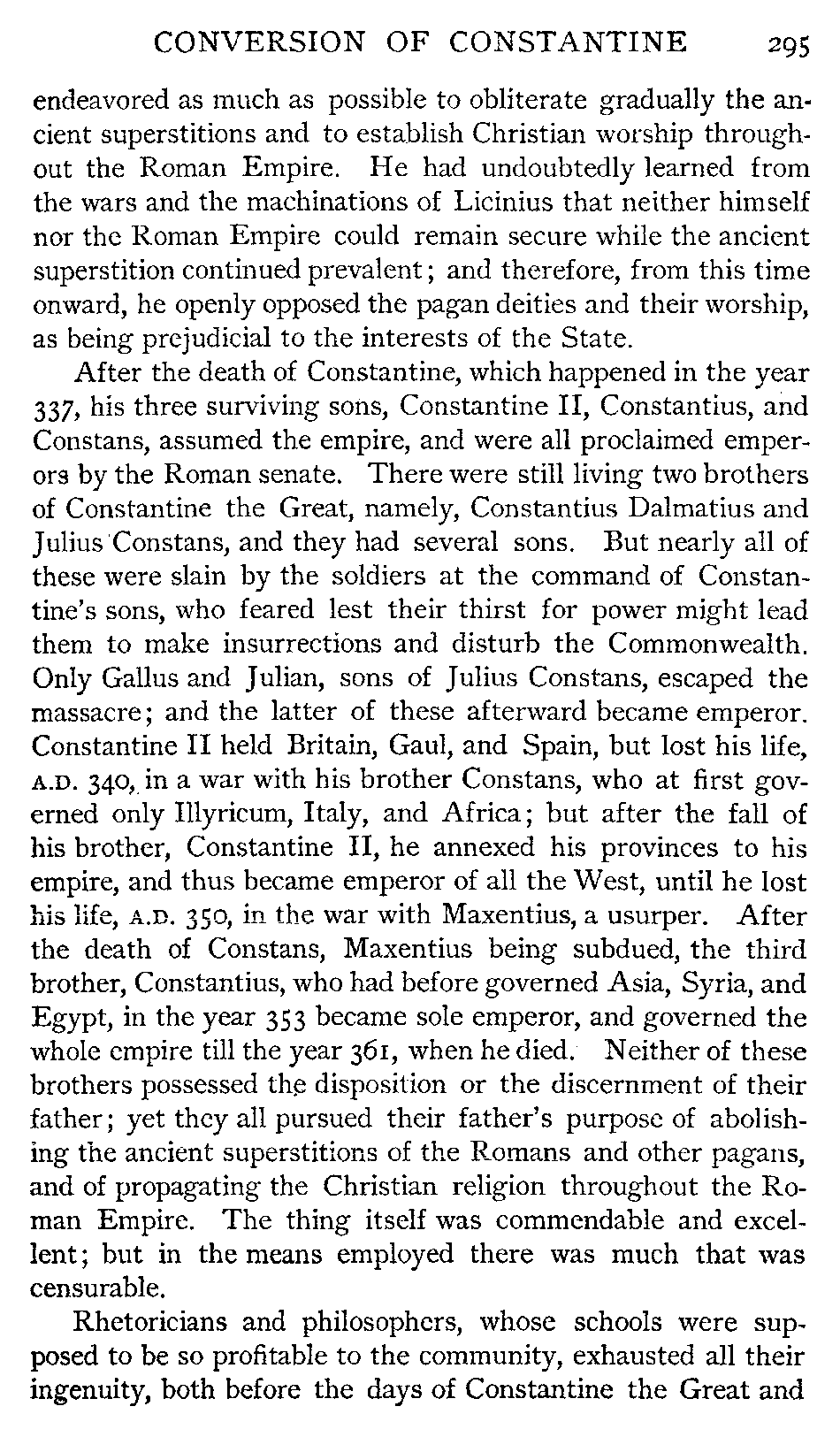 CONVERSION OF CONSTANTINE 295

endeavored as much as possible to obliterate gradually the ancient superstitions and to establish Christian worship throughout the Roman Empire. He had undoubtedly learned from the wars and the machinations of Licinius that neither himself nor the Roman Empire could remain secure while the ancient superstition continued prevalent; and therefore, from this time onward, he openly opposed the pagan deities and their worship, as being prejudicial to the interests of the State.

After the death of Constantine, which happened in the year 337, his three surviving sons, Constantine II, Constantius, and Constans, assumed the empire, and were all proclaimed emperors by the Roman senate. There were still living two brothers of Constantine the Great, namely, Constantius Dalmatius and Julius Constans, and they had several sons. But nearly all of these were slain by the soldiers at the command of Constantine's sons, who feared lest their thirst for power might lead them to make insurrections and disturb the Commonwealth. Only Gallus and Julian, sons of Julius Constans, escaped the massacre; and the latter of these afterward became emperor. Constantine II held Britain, Gaul, and Spain, but lost his life, A.D. 340, in a war with his brother Constans, who at first governed only Illyricum, Italy, and Africa; but after the fall of his brother, Constantine II, he annexed his provinces to his empire, and thus became emperor of all the West, until he lost his life, A.D. 350, in the war with Maxentius, a usurper. After the death of Constans, Maxentius being subdued, the third brother, Constantius, who had before governed Asia, Syria, and Egypt, in the year 353 became sole emperor, and governed the whole empire till the year 361, when he died. Neither of these brothers possessed the disposition or the discernment of their father; yet they all pursued their father's purpose of abolishing the ancient superstitions of the Romans and other pagans, and of propagating the Christian religion throughout the Roman Empire. The thing itself was commendable and excellent; but in the means employed there was much that was censurable.

Rhetoricians and philosophers, whose schools were supposed to be so profitable to the community, exhausted all their ingenuity, both before the days of Constantine the Great and